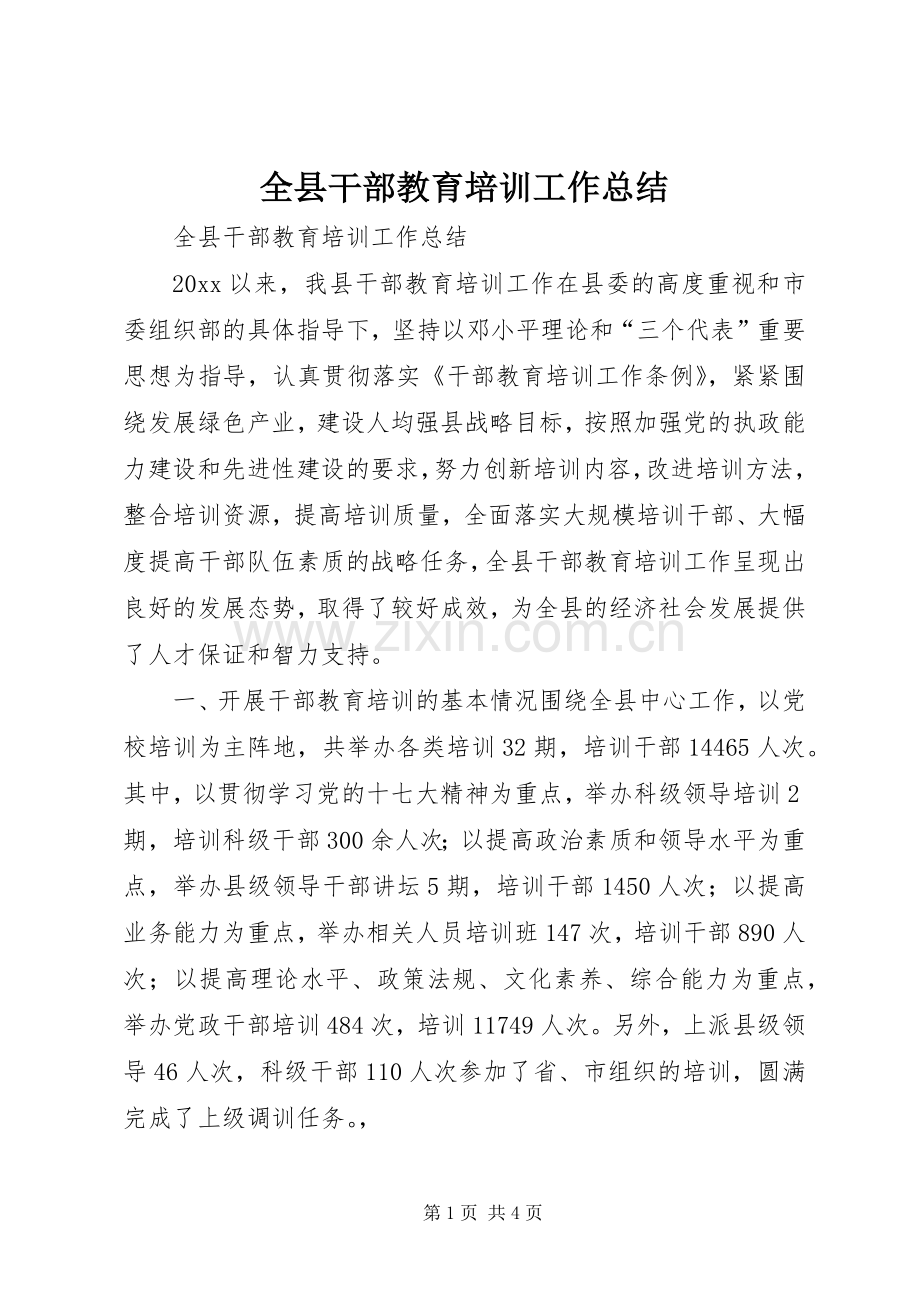 全县干部教育培训工作总结

全县干部教育培训工作总结

20xx以来，我县干部教育培训工作在县委的高度重视和市委组织部的具体指导下，坚持以邓小平理论和“三个代表”重要思想为指导，认真贯彻落实《干部教育培训工作条例》，紧紧围绕发展绿色产业，建设人均强县战略目标，按照加强党的执政能力建设和先进性建设的要求，努力创新培训内容，改进培训方法，整合培训资源，提高培训质量，全面落实大规模培训干部、大幅度提高干部队伍素质的战略任务，全县干部教育培训工作呈现出良好的发展态势，取得了较好成效，为全县的经济社会发展提供了人才保证和智力支持。

一、开展干部教育培训的基本情况围绕全县中心工作，以党校培训为主阵地，共举办各类培训32期，培训干部14465人次。其中，以贯彻学习党的十七大精神为重点，举办科级领导培训2期，培训科级干部300余人次；以提高政治素质和领导水平为重点，举办县级领导干部讲坛5期，培训干部1450人次；以提高业务能力为重点，举办相关人员培训班147次，培训干部890人次；以提高理论水平、政策法规、文化素养、综合能力为重点，举办党政干部培训484次，培训11749人次。另外，上派县级领导46人次，科级干部110人次参加了省、市组织的培训，圆满完成了上级调训任务。，

第1页 共4页

www.zixin.com.cn